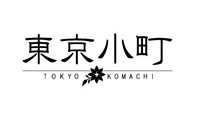 東京小町

TOKYO KOMACHI